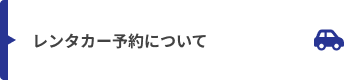 レンタカー予約について